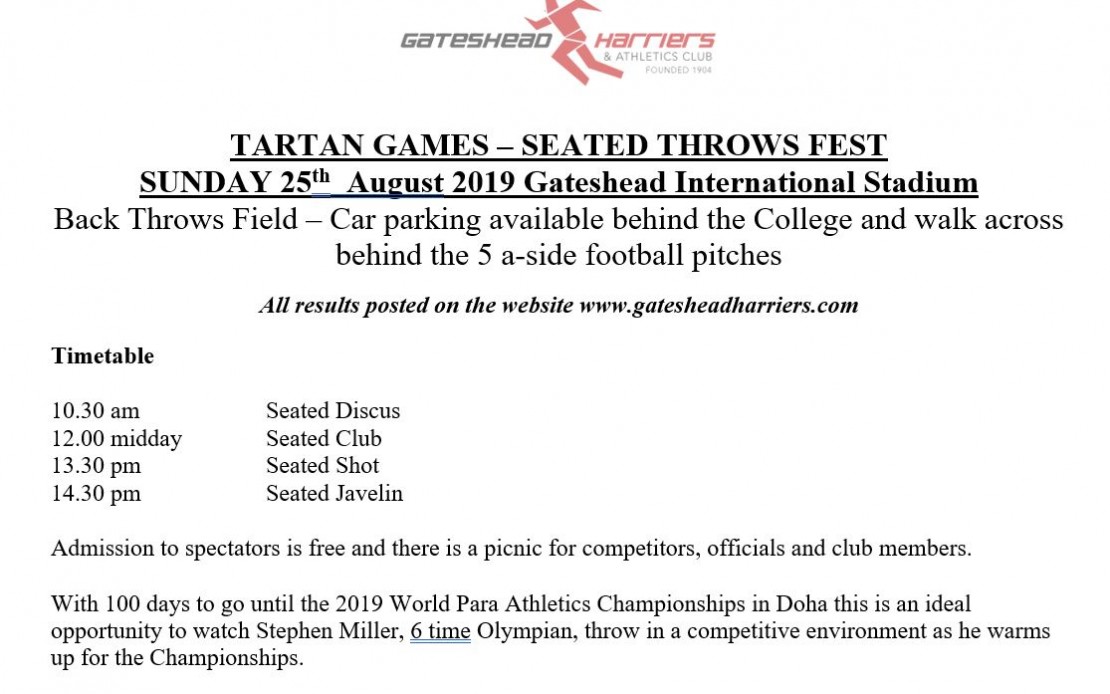 GATESHEAD HARRIERS
& ATHLETICS CLUB
FOUNDED 1904

TARTAN GAMES – SEATED THROWS FEST
SUNDAY 25$^{th}$ August 2019 Gateshead International Stadium
Back Throws Field – Car parking available behind the College and walk across behind the 5 a-side football pitches

All results posted on the website www.gatesheadharriers.com

Timetable

| | |
|---|---|
| 10.30 am | Seated Discus |
| 12.00 midday | Seated Club |
| 13.30 pm | Seated Shot |
| 14.30 pm | Seated Javelin |

Admission to spectators is free and there is a picnic for competitors, officials and club members.

With 100 days to go until the 2019 World Para Athletics Championships in Doha this is an ideal opportunity to watch Stephen Miller, 6 time Olympian, throw in a competitive environment as he warms up for the Championships.